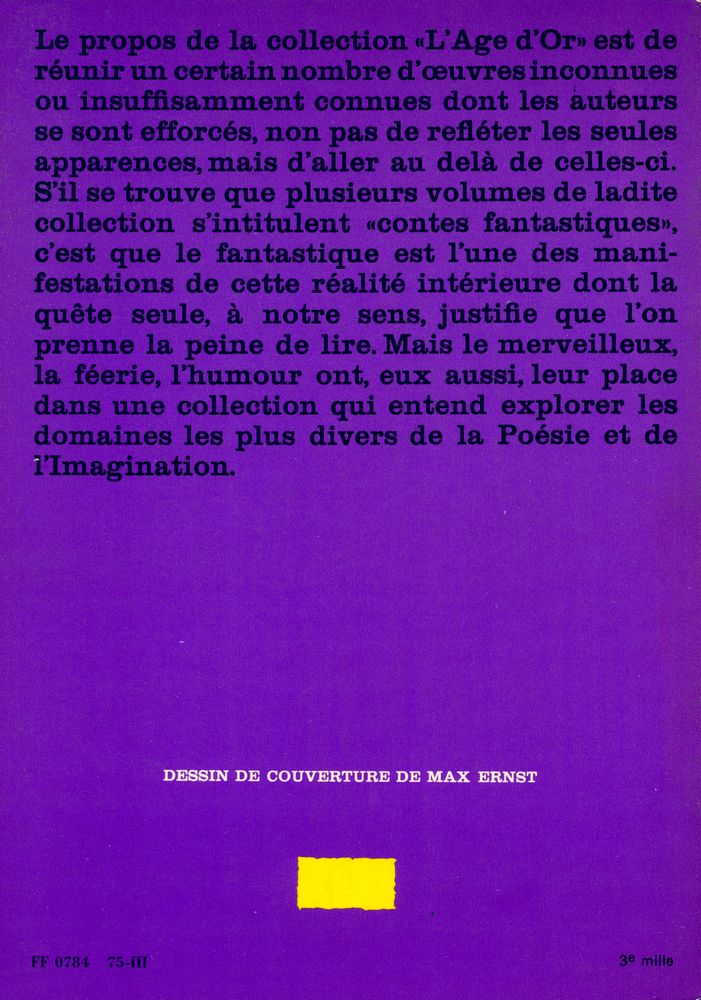 Le propos de la collection «L'Age d'Or» est de réunir un certain nombre d'œuvres inconnues ou insuffisamment connues dont les auteurs se sont efforcés, non pas de refléter les seules apparences, mais d'aller au delà de celles-ci. S'il se trouve que plusieurs volumes de ladite collection s'intitulent «contes fantastiques», c'est que le fantastique est l'une des manifestations de cette réalité intérieure dont la quête seule, à notre sens, justifie que l'on prenne la peine de lire. Mais le merveilleux, la féerie, l'humour ont, eux aussi, leur place dans une collection qui entend explorer les domaines les plus divers de la Poésie et de l'Imagination.

DESSIN DE COUVERTURE DE MAX ERNST

FF 0784 75-III

3e mille